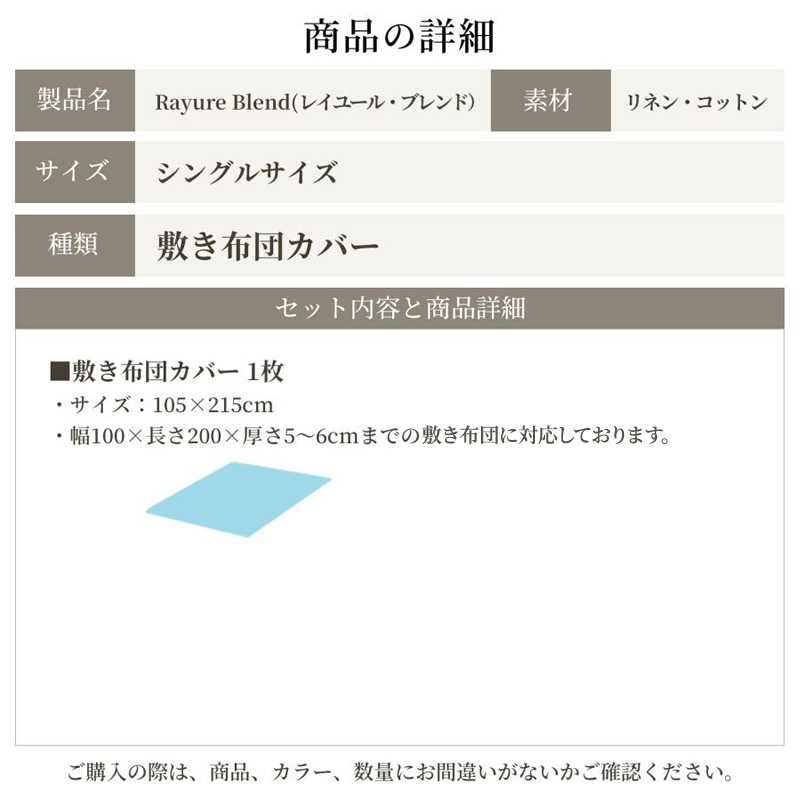 商品の詳細

| 製品名 | Rayure Blend(レイユール・ブレンド) | 素材 | リネン・コットン |
|---|---|---|---|
| サイズ | シングルサイズ | | |
| 種類 | 敷き布団カバー | | |

セット内容と商品詳細

■敷き布団カバー 1枚
・サイズ：105×215cm
・幅100×長さ200×厚さ5〜6cmまでの敷き布団に対応しております。

ご購入の際は、商品、カラー、数量にお間違いがないかご確認ください。